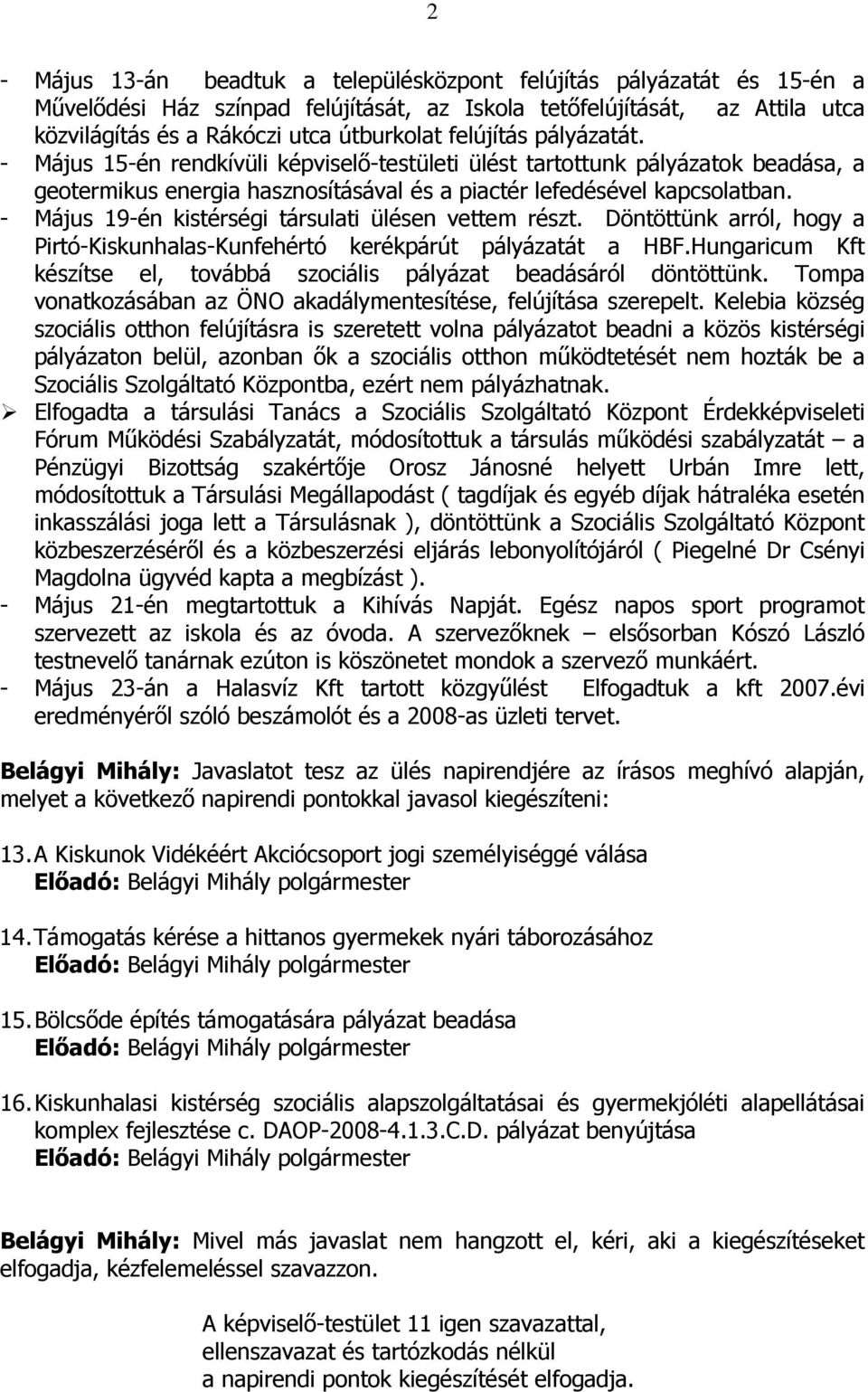 2

- Május 13-án beadtuk a településközpont felújítás pályázatát és 15-én a Művelődési Ház színpad felújítását, az Iskola tetőfelújítását, az Attila utca közvilágítás és a Rákóczi utca útburkolat felújítás pályázatát.
- Május 15-én rendkívüli képviselő-testületi ülést tartottunk pályázatok beadása, a geotermikus energia hasznosításával és a piactér lefedésével kapcsolatban.
- Május 19-én kistérségi társulati ülésen vettem részt. Döntöttünk arról, hogy a Pirtó-Kiskunhalas-Kunfehértó kerékpárút pályázatát a HBF.Hungaricum Kft készítse el, továbbá szociális pályázat beadásáról döntöttünk. Tompa vonatkozásában az ÖNO akadálymentesítése, felújítása szerepelt. Kelebia község szociális otthon felújításra is szeretett volna pályázatot beadni a közös kistérségi pályázaton belül, azonban ők a szociális otthon működtetését nem hozták be a Szociális Szolgáltató Központba, ezért nem pályázhatnak.
➢ Elfogadta a társulási Tanács a Szociális Szolgáltató Központ Érdekképviseleti Fórum Működési Szabályzatát, módosítottuk a társulás működési szabályzatát – a Pénzügyi Bizottság szakértője Orosz Jánosné helyett Urbán Imre lett, módosítottuk a Társulási Megállapodást ( tagdíjak és egyéb díjak hátraléka esetén inkasszálási joga lett a Társulásnak ), döntöttünk a Szociális Szolgáltató Központ közbeszerzéséről és a közbeszerzési eljárás lebonyolítójáról ( Piegelné Dr Csényi Magdolna ügyvéd kapta a megbízást ).
- Május 21-én megtartottuk a Kihívás Napját. Egész napos sport programot szervezett az iskola és az óvoda. A szervezőknek – elsősorban Kószó László testnevelő tanárnak ezúton is köszönetet mondok a szervező munkáért.
- Május 23-án a Halasvíz Kft tartott közgyűlést Elfogadtuk a kft 2007.évi eredményéről szóló beszámolót és a 2008-as üzleti tervet.

Belágyi Mihály: Javaslatot tesz az ülés napirendjére az írásos meghívó alapján, melyet a következő napirendi pontokkal javasol kiegészíteni:

13. A Kiskunok Vidékéért Akciócsoport jogi személyiséggé válása
Előadó: Belágyi Mihály polgármester

14. Támogatás kérése a hittanos gyermekek nyári táborozásához
Előadó: Belágyi Mihály polgármester

15. Bölcsőde építés támogatására pályázat beadása
Előadó: Belágyi Mihály polgármester

16. Kiskunhalasi kistérség szociális alapszolgáltatásai és gyermekjóléti alapellátásai komplex fejlesztése c. DAOP-2008-4.1.3.C.D. pályázat benyújtása
Előadó: Belágyi Mihály polgármester

Belágyi Mihály: Mivel más javaslat nem hangzott el, kéri, aki a kiegészítéseket elfogadja, kézfelemeléssel szavazzon.

A képviselő-testület 11 igen szavazattal,
ellenszavazat és tartózkodás nélkül
a napirendi pontok kiegészítését elfogadja.